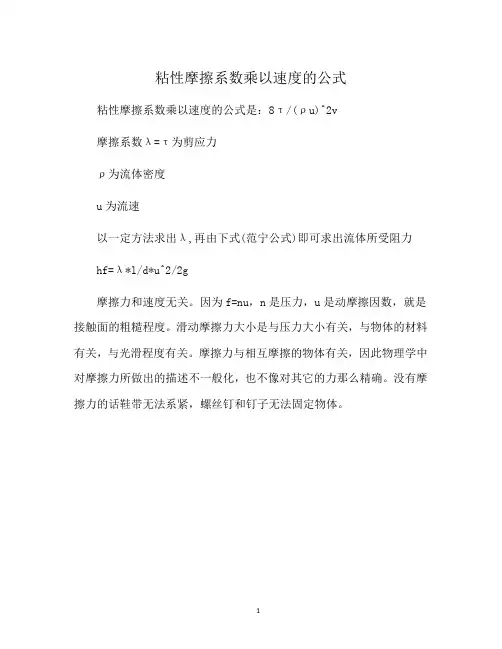 粘性摩擦系数乘以速度的公式

粘性摩擦系数乘以速度的公式是：8τ/(ρu)^2v

摩擦系数λ=τ为剪应力

ρ为流体密度

u为流速

以一定方法求出λ,再由下式(范宁公式)即可求出流体所受阻力

hf=λ*l/d*u^2/2g

摩擦力和速度无关。因为f=nu，n是压力，u是动摩擦因数，就是接触面的粗糙程度。滑动摩擦力大小是与压力大小有关，与物体的材料有关，与光滑程度有关。摩擦力与相互摩擦的物体有关，因此物理学中对摩擦力所做出的描述不一般化，也不像对其它的力那么精确。没有摩擦力的话鞋带无法系紧，螺丝钉和钉子无法固定物体。

1